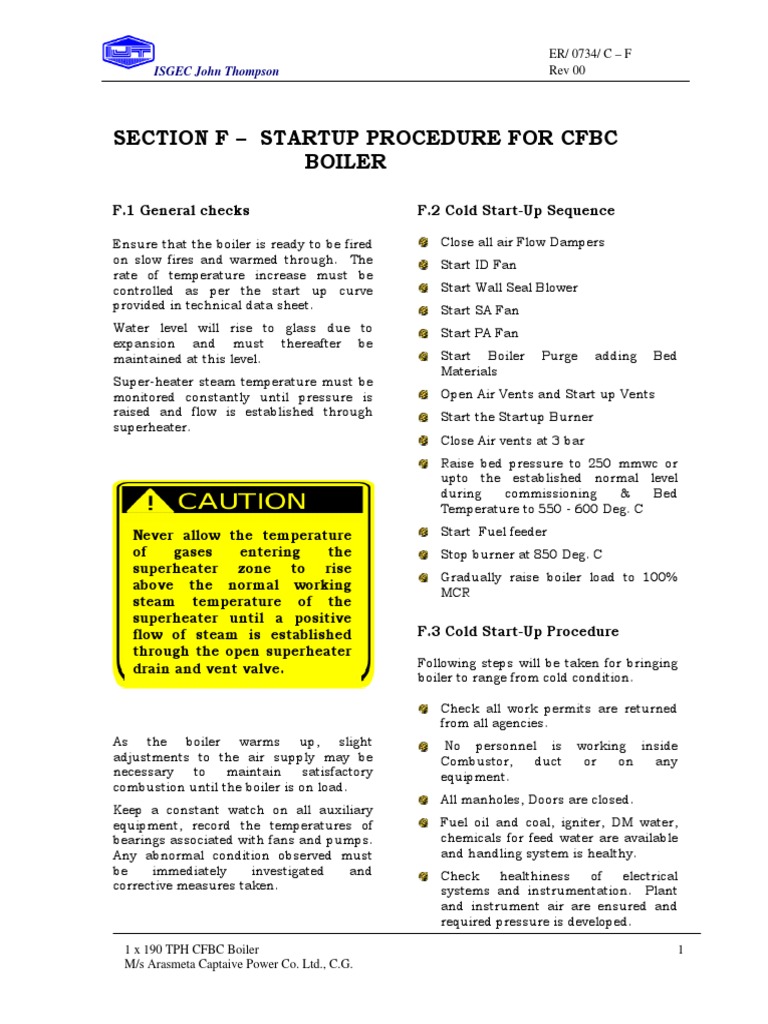 IJT
ISGEC John Thompson

ER/ 0734/ C – F
Rev 00

SECTION F – STARTUP PROCEDURE FOR CFBC BOILER

F.1 General checks

Ensure that the boiler is ready to be fired on slow fires and warmed through. The rate of temperature increase must be controlled as per the start up curve provided in technical data sheet.

Water level will rise to glass due to expansion and must thereafter be maintained at this level.

Super-heater steam temperature must be monitored constantly until pressure is raised and flow is established through superheater.

! CAUTION

Never allow the temperature of gases entering the superheater zone to rise above the normal working steam temperature of the superheater until a positive flow of steam is established through the open superheater drain and vent valve.

As the boiler warms up, slight adjustments to the air supply may be necessary to maintain satisfactory combustion until the boiler is on load.

Keep a constant watch on all auxiliary equipment, record the temperatures of bearings associated with fans and pumps. Any abnormal condition observed must be immediately investigated and corrective measures taken.

F.2 Cold Start-Up Sequence

Close all air Flow Dampers

Start ID Fan

Start Wall Seal Blower

Start SA Fan

Start PA Fan

Start Boiler Purge adding Bed Materials

Open Air Vents and Start up Vents

Start the Startup Burner

Close Air vents at 3 bar

Raise bed pressure to 250 mmwc or upto the established normal level during commissioning & Bed Temperature to 550 - 600 Deg. C

Start Fuel feeder

Stop burner at 850 Deg. C

Gradually raise boiler load to 100% MCR

F.3 Cold Start-Up Procedure

Following steps will be taken for bringing boiler to range from cold condition.

Check all work permits are returned from all agencies.

No personnel is working inside Combustor, duct or on any equipment.

All manholes, Doors are closed.

Fuel oil and coal, igniter, DM water, chemicals for feed water are available and handling system is healthy.

Check healthiness of electrical systems and instrumentation. Plant and instrument air are ensured and required pressure is developed.

1 x 190 TPH CFBC Boiler
M/s Arasmeta Captaive Power Co. Ltd., C.G.

1